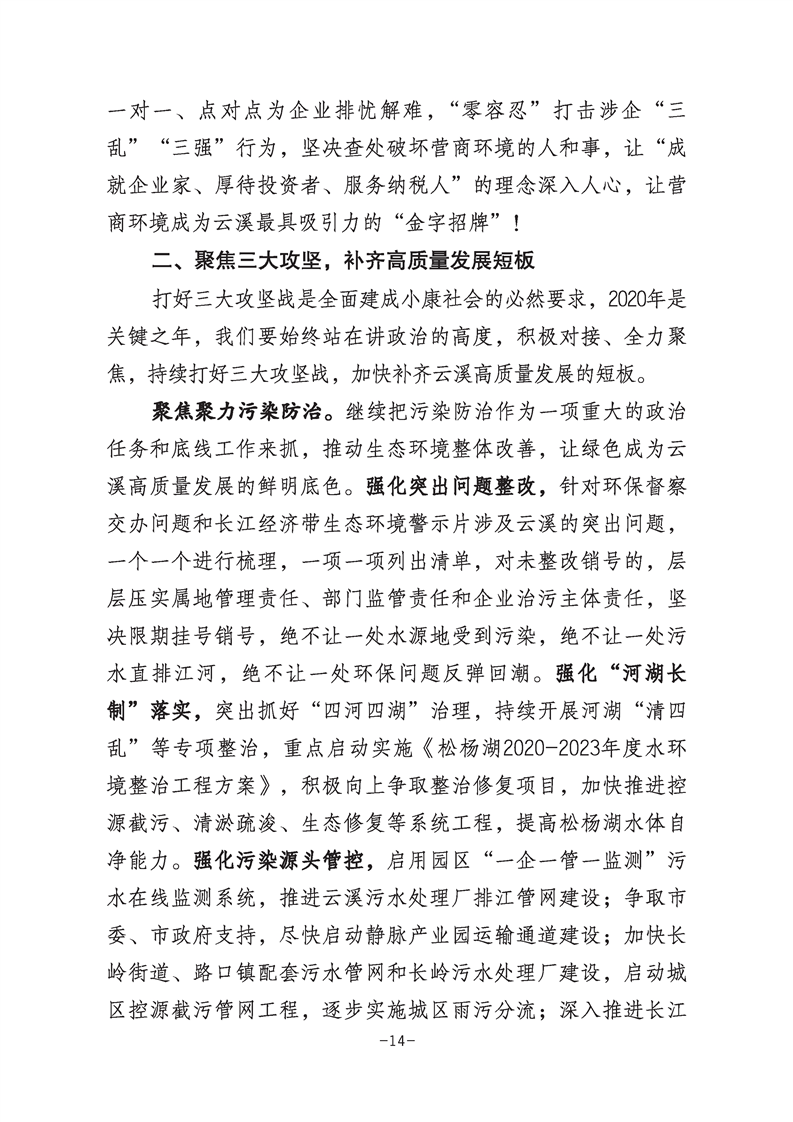 一对一、点对点为企业排忧解难，“零容忍”打击涉企“三乱”“三强”行为，坚决查处破坏营商环境的人和事，让“成就企业家、厚待投资者、服务纳税人”的理念深入人心，让营商环境成为云溪最具吸引力的“金字招牌”！

二、聚焦三大攻坚，补齐高质量发展短板

打好三大攻坚战是全面建成小康社会的必然要求，2020年是关键之年，我们要始终站在讲政治的高度，积极对接、全力聚焦，持续打好三大攻坚战，加快补齐云溪高质量发展的短板。

聚焦聚力污染防治。继续把污染防治作为一项重大的政治任务和底线工作来抓，推动生态环境整体改善，让绿色成为云溪高质量发展的鲜明底色。强化突出问题整改，针对环保督察交办问题和长江经济带生态环境警示片涉及云溪的突出问题，一个一个进行梳理，一项一项列出清单，对未整改销号的，层层压实属地管理责任、部门监管责任和企业治污主体责任，坚决限期挂号销号，绝不让一处水源地受到污染，绝不让一处污水直排江河，绝不让一处环保问题反弹回潮。强化“河湖长制”落实，突出抓好“四河四湖”治理，持续开展河湖“清四乱”等专项整治，重点启动实施《松杨湖2020-2023年度水环境整治工程方案》，积极向上争取整治修复项目，加快推进控源截污、清淤疏浚、生态修复等系统工程，提高松杨湖水体自净能力。强化污染源头管控，启用园区“一企一管一监测”污水在线监测系统，推进云溪污水处理厂排江管网建设；争取市委、市政府支持，尽快启动静脉产业园运输通道建设；加快长岭街道、路口镇配套污水管网和长岭污水处理厂建设，启动城区控源截污管网工程，逐步实施城区雨污分流；深入推进长江

-14-